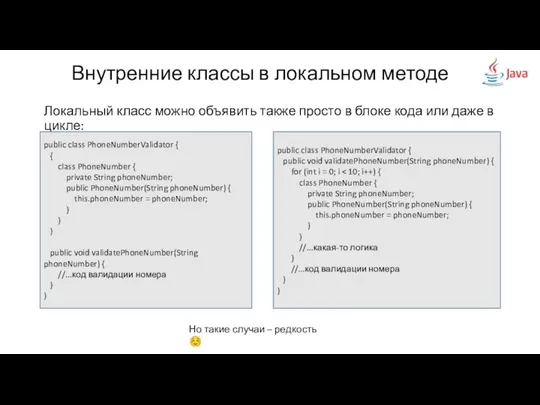 Внутренние классы в локальном методе

Java

Локальный класс можно объявить также просто в блоке кода или даже в цикле:

public class PhoneNumberValidator {
{
class PhoneNumber {
private String phoneNumber;
public PhoneNumber(String phoneNumber) {
this.phoneNumber = phoneNumber;
}
}
}

public void validatePhoneNumber(String phoneNumber) {
//...код валидации номера
}
}

public class PhoneNumberValidator {
public void validatePhoneNumber(String phoneNumber) {
for (int i = 0; i < 10; i++) {
class PhoneNumber {
private String phoneNumber;
public PhoneNumber(String phoneNumber) {
this.phoneNumber = phoneNumber;
}
}
//...какая-то логика
}
//...код валидации номера
}
}

Но такие случаи – редкость